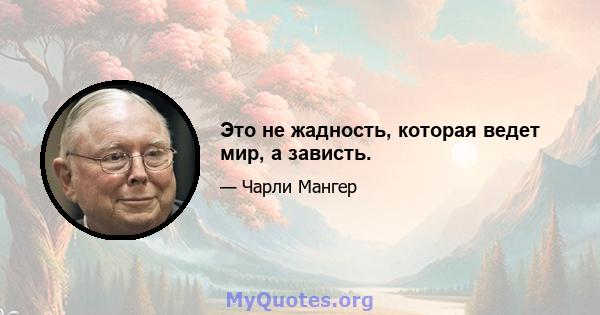 Это не жадность, которая ведет мир, а зависть.

— Чарли Мангер

MyQuotes.org